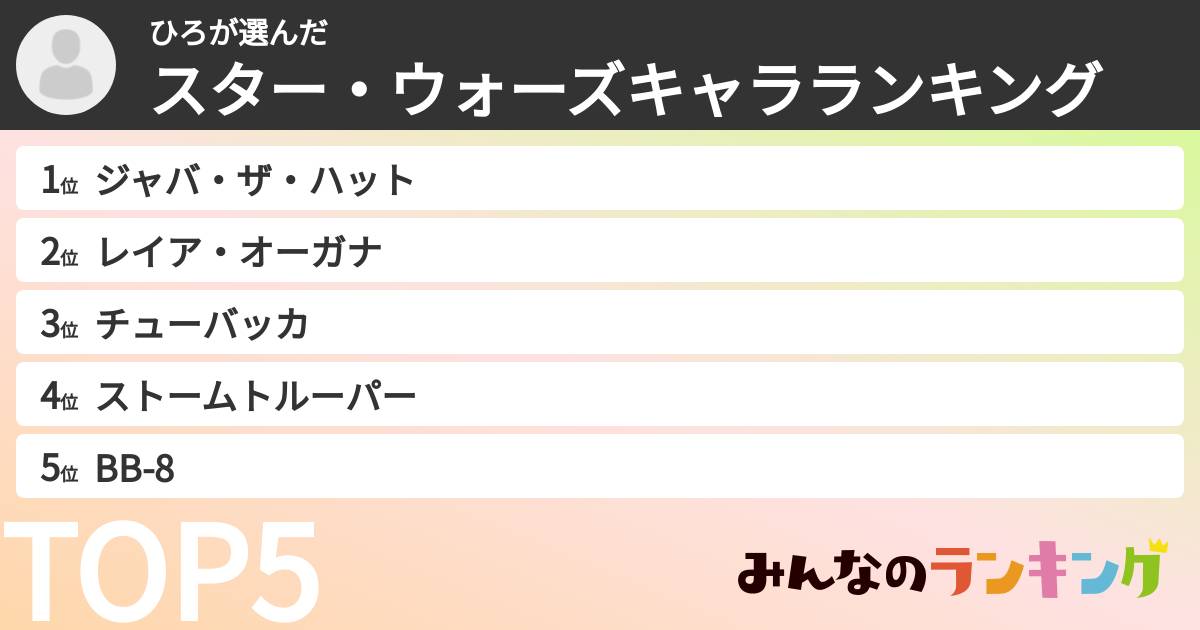 ひろが選んだ
スター・ウォーズキャラランキング

1位 ジャバ・ザ・ハット
2位 レイア・オーガナ
3位 チューバッカ
4位 ストームトルーパー
5位 BB-8

TOP5

みんなのランキング